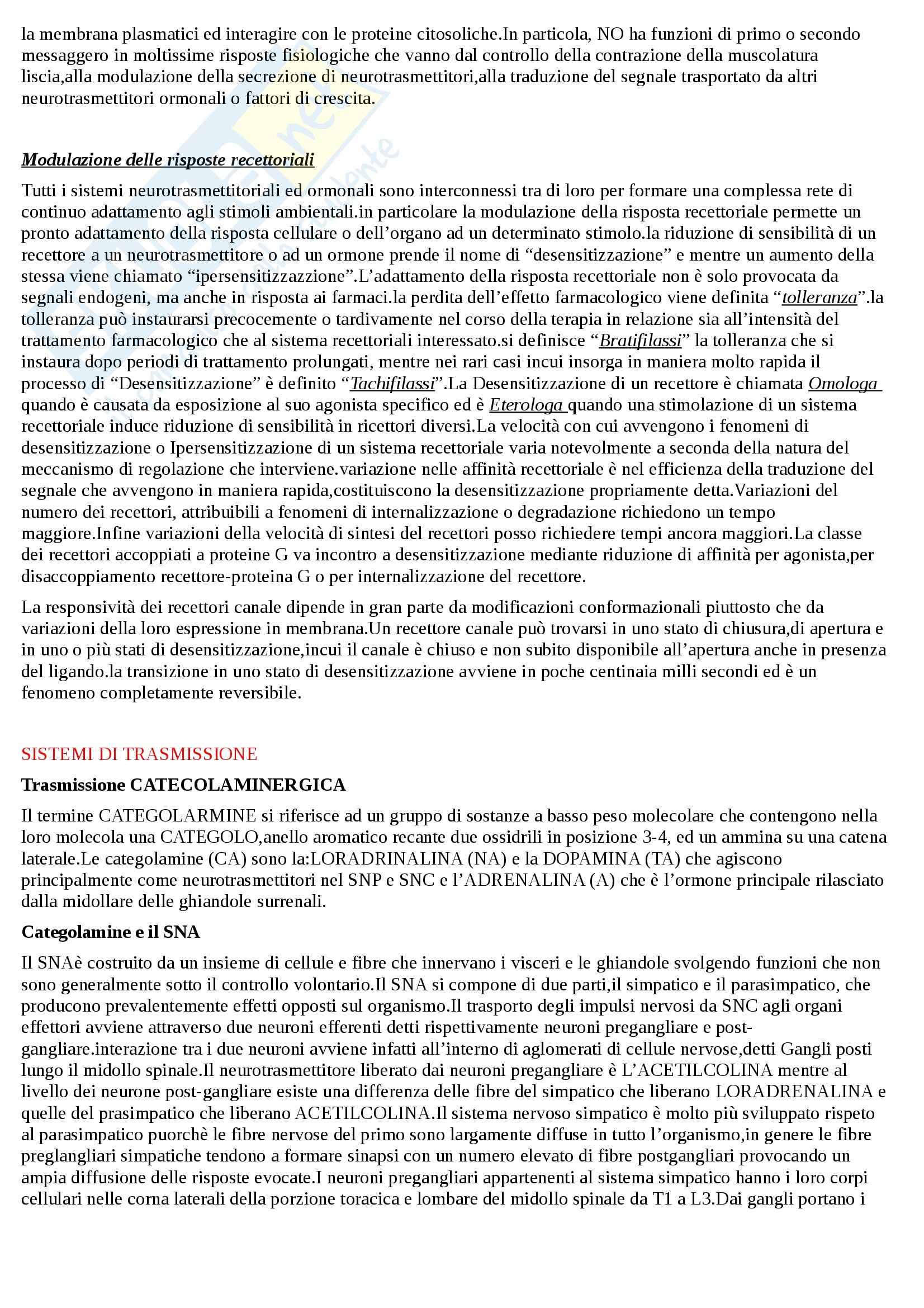 la membrana plasmatici ed interagire con le proteine citosoliche.In particola, NO ha funzioni di primo o secondo messaggero in moltissime risposte fisiologiche che vanno dal controllo della contrazione della muscolatura liscia,alla modulazione della secrezione di neurotrasmettitori,alla traduzione del segnale trasportato da altri neurotrasmettitori ormonali o fattori di crescita.

Modulazione delle risposte recettoriali

Tutti i sistemi neurotrasmettitoriali ed ormonali sono interconnessi tra di loro per formare una complessa rete di continuo adattamento agli stimoli ambientali.in particolare la modulazione della risposta recettoriale permette un pronto adattamento della risposta cellulare o dell'organo ad un determinato stimolo.la riduzione di sensibilità di un recettore a un neurotrasmettitore o ad un ormone prende il nome di "desensitizzazione" e mentre un aumento della stessa viene chiamato "ipersensitizzazzione".L'adattamento della risposta recettoriale non è solo provocata da segnali endogeni, ma anche in risposta ai farmaci.la perdita dell'effetto farmacologico viene definita "tolleranza".la tolleranza può instaurarsi precocemente o tardivamente nel corso della terapia in relazione sia all'intensità del trattamento farmacologico che al sistema recettoriali interessato.si definisce "Bratifilassi" la tolleranza che si instaura dopo periodi di trattamento prolungati, mentre nei rari casi incui insorga in maniera molto rapida il processo di "Desensitizzazione" è definito "Tachifilassi".La Desensitizzazione di un recettore è chiamata Omologa quando è causata da esposizione al suo agonista specifico ed è Eterologa quando una stimolazione di un sistema recettoriale induce riduzione di sensibilità in ricettori diversi.La velocità con cui avvengono i fenomeni di desensitizzazione o Ipersensitizzazione di un sistema recettoriale varia notevolmente a seconda della natura del meccanismo di regolazione che interviene.variazione nelle affinità recettoriale è nel efficienza della traduzione del segnale che avvengono in maniera rapida,costituiscono la desensitizzazione propriamente detta.Variazioni del numero dei recettori, attribuibili a fenomeni di internalizzazione o degradazione richiedono un tempo maggiore.Infine variazioni della velocità di sintesi del recettori posso richiedere tempi ancora maggiori.La classe dei recettori accoppiati a proteine G va incontro a desensitizzazione mediante riduzione di affinità per agonista,per disaccoppiamento recettore-proteina G o per internalizzazione del recettore.

La responsività dei recettori canale dipende in gran parte da modificazioni conformazionali piuttosto che da variazioni della loro espressione in membrana.Un recettore canale può trovarsi in uno stato di chiusura,di apertura e in uno o più stati di desensitizzazione,incui il canale è chiuso e non subito disponibile all'apertura anche in presenza del ligando.la transizione in uno stato di desensitizzazione avviene in poche centinaia milli secondi ed è un fenomeno completamente reversibile.

SISTEMI DI TRASMISSIONE

Trasmissione CATECOLAMINERGICA

Il termine CATEGOLARMINE si riferisce ad un gruppo di sostanze a basso peso molecolare che contengono nella loro molecola una CATEGOLO,anello aromatico recante due ossidrili in posizione 3-4, ed un ammina su una catena laterale.Le categolamine (CA) sono la:LORADRINALINA (NA) e la DOPAMINA (TA) che agiscono principalmente come neurotrasmettitori nel SNP e SNC e l'ADRENALINA (A) che è l'ormone principale rilasciato dalla midollare delle ghiandole surrenali.

Categolamine e il SNA

Il SNAè costruito da un insieme di cellule e fibre che innervano i visceri e le ghiandole svolgendo funzioni che non sono generalmente sotto il controllo volontario.Il SNA si compone di due parti,il simpatico e il parasimpatico, che producono prevalentemente effetti opposti sul organismo.Il trasporto degli impulsi nervosi da SNC agli organi effettori avviene attraverso due neuroni efferenti detti rispettivamente neuroni pregangliare e post-gangliare.interazione tra i due neuroni avviene infatti all'interno di aglomerati di cellule nervose,detti Gangli posti lungo il midollo spinale.Il neurotrasmettitore liberato dai neuroni pregangliare è L'ACETILCOLINA mentre al livello dei neurone post-gangliare esiste una differenza delle fibre del simpatico che liberano LORADRENALINA e quelle del prasimpatico che liberano ACETILCOLINA.Il sistema nervoso simpatico è molto più sviluppato rispeto al parasimpatico puorchè le fibre nervose del primo sono largamente diffuse in tutto l'organismo,in genere le fibre preglangliari simpatiche tendono a formare sinapsi con un numero elevato di fibre postgangliari provocando un ampia diffusione delle risposte evocate.I neuroni pregangliari appartenenti al sistema simpatico hanno i loro corpi cellulari nelle corna laterali della porzione toracica e lombare del midollo spinale da T1 a L3.Dai gangli portano i